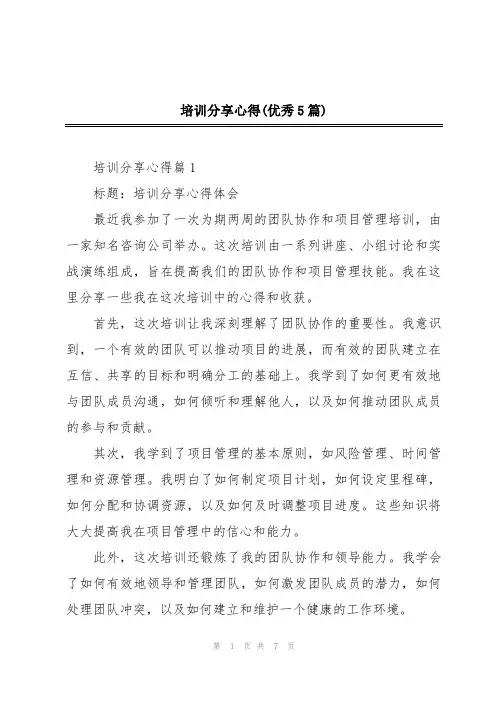 培训分享心得(优秀5篇)

培训分享心得篇1

标题：培训分享心得体会

最近我参加了一次为期两周的团队协作和项目管理培训，由一家知名咨询公司举办。这次培训由一系列讲座、小组讨论和实战演练组成，旨在提高我们的团队协作和项目管理技能。我在这里分享一些我在这次培训中的心得和收获。

首先，这次培训让我深刻理解了团队协作的重要性。我意识到，一个有效的团队可以推动项目的进展，而有效的团队建立在互信、共享的目标和明确分工的基础上。我学到了如何更有效地与团队成员沟通，如何倾听和理解他人，以及如何推动团队成员的参与和贡献。

其次，我学到了项目管理的基本原则，如风险管理、时间管理和资源管理。我明白了如何制定项目计划，如何设定里程碑，如何分配和协调资源，以及如何及时调整项目进度。这些知识将大大提高我在项目管理中的信心和能力。

此外，这次培训还锻炼了我的团队协作和领导能力。我学会了如何有效地领导和管理团队，如何激发团队成员的潜力，如何处理团队冲突，以及如何建立和维护一个健康的工作环境。

第 1 页 共 7 页